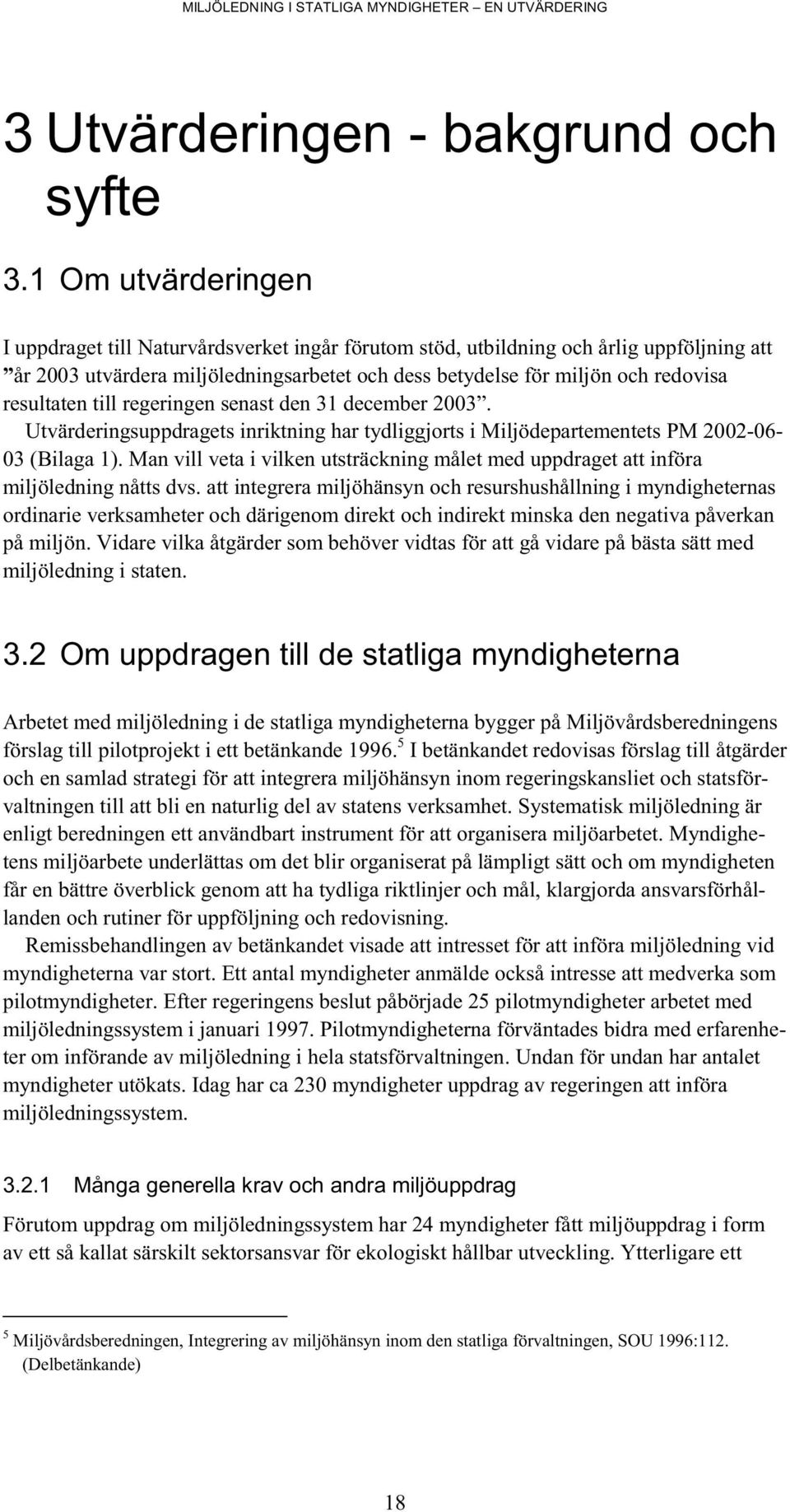 MILJÖLEDNING I STATLIGA MYNDIGHETER – EN UTVÄRDERING

3 Utvärderingen - bakgrund och syfte

3.1 Om utvärderingen

I uppdraget till Naturvårdsverket ingår förutom stöd, utbildning och årlig uppföljning att ”år 2003 utvärdera miljöledningsarbetet och dess betydelse för miljön och redovisa resultaten till regeringen senast den 31 december 2003”. Utvärderingsuppdragets inriktning har tydliggjorts i Miljödepartementets PM 2002-06-03 (Bilaga 1). Man vill veta i vilken utsträckning målet med uppdraget att införa miljöledning nåtts dvs. att integrera miljöhänsyn och resurshushållning i myndigheternas ordinarie verksamheter och därigenom direkt och indirekt minska den negativa påverkan på miljön. Vidare vilka åtgärder som behöver vidtas för att gå vidare på bästa sätt med miljöledning i staten.

3.2 Om uppdragen till de statliga myndigheterna

Arbetet med miljöledning i de statliga myndigheterna bygger på Miljövårdsberedningens förslag till pilotprojekt i ett betänkande 1996.$^5$ I betänkandet redovisas förslag till åtgärder och en samlad strategi för att integrera miljöhänsyn inom regeringskansliet och statsförvaltningen till att bli en naturlig del av statens verksamhet. Systematisk miljöledning är enligt beredningen ett användbart instrument för att organisera miljöarbetet. Myndighetens miljöarbete underlättas om det blir organiserat på lämpligt sätt och om myndigheten får en bättre överblick genom att ha tydliga riktlinjer och mål, klargjorda ansvarsförhållanden och rutiner för uppföljning och redovisning.

Remissbehandlingen av betänkandet visade att intresset för att införa miljöledning vid myndigheterna var stort. Ett antal myndigheter anmälde också intresse att medverka som pilotmyndigheter. Efter regeringens beslut påbörjade 25 pilotmyndigheter arbetet med miljöledningssystem i januari 1997. Pilotmyndigheterna förväntades bidra med erfarenheter om införande av miljöledning i hela statsförvaltningen. Undan för undan har antalet myndigheter utökats. Idag har ca 230 myndigheter uppdrag av regeringen att införa miljöledningssystem.

3.2.1 Många generella krav och andra miljöuppdrag

Förutom uppdrag om miljöledningssystem har 24 myndigheter fått miljöuppdrag i form av ett så kallat särskilt sektorsansvar för ekologiskt hållbar utveckling. Ytterligare ett

$^5$ Miljövårdsberedningen, Integrering av miljöhänsyn inom den statliga förvaltningen, SOU 1996:112. (Delbetänkande)

18